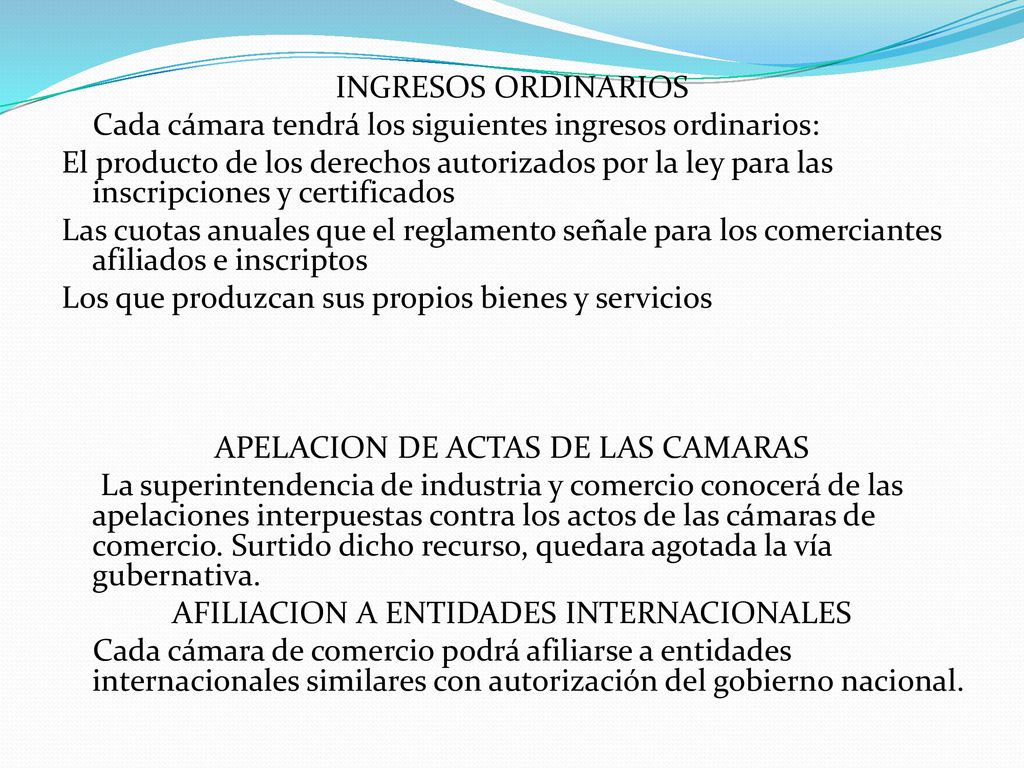 INGRESOS ORDINARIOS

Cada cámara tendrá los siguientes ingresos ordinarios:

El producto de los derechos autorizados por la ley para las inscripciones y certificados

Las cuotas anuales que el reglamento señale para los comerciantes afiliados e inscriptos

Los que produzcan sus propios bienes y servicios

APELACION DE ACTAS DE LAS CAMARAS

La superintendencia de industria y comercio conocerá de las apelaciones interpuestas contra los actos de las cámaras de comercio. Surtido dicho recurso, quedara agotada la vía gubernativa.

AFILIACION A ENTIDADES INTERNACIONALES

Cada cámara de comercio podrá afiliarse a entidades internacionales similares con autorización del gobierno nacional.